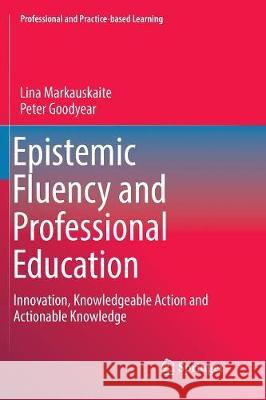 Professional and Practice-based Learning

Lina Markauskaite
Peter Goodyear

Epistemic Fluency and Professional Education

Innovation, Knowledgeable Action and Actionable Knowledge

Kraina Książek